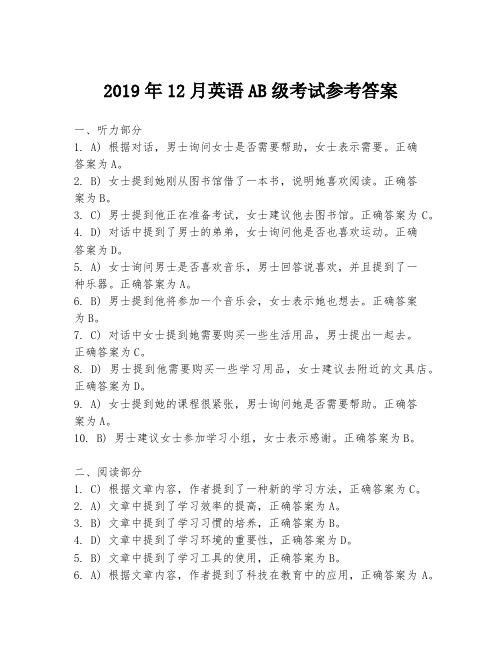 2019年12月英语AB级考试参考答案

一、听力部分
1. A) 根据对话，男士询问女士是否需要帮助，女士表示需要。正确答案为A。
2. B) 女士提到她刚从图书馆借了一本书，说明她喜欢阅读。正确答案为B。
3. C) 男士提到他正在准备考试，女士建议他去图书馆。正确答案为C。
4. D) 对话中提到了男士的弟弟，女士询问他是否也喜欢运动。正确答案为D。
5. A) 女士询问男士是否喜欢音乐，男士回答说喜欢，并且提到了一种乐器。正确答案为A。
6. B) 男士提到他将参加一个音乐会，女士表示她也想去。正确答案为B。
7. C) 对话中女士提到她需要购买一些生活用品，男士提出一起去。正确答案为C。
8. D) 男士提到他需要购买一些学习用品，女士建议去附近的文具店。正确答案为D。
9. A) 女士提到她的课程很紧张，男士询问她是否需要帮助。正确答案为A。
10. B) 男士建议女士参加学习小组，女士表示感谢。正确答案为B。

二、阅读部分
1. C) 根据文章内容，作者提到了一种新的学习方法，正确答案为C。
2. A) 文章中提到了学习效率的提高，正确答案为A。
3. B) 文章中提到了学习习惯的培养，正确答案为B。
4. D) 文章中提到了学习环境的重要性，正确答案为D。
5. B) 文章中提到了学习工具的使用，正确答案为B。
6. A) 根据文章内容，作者提到了科技在教育中的应用，正确答案为A。